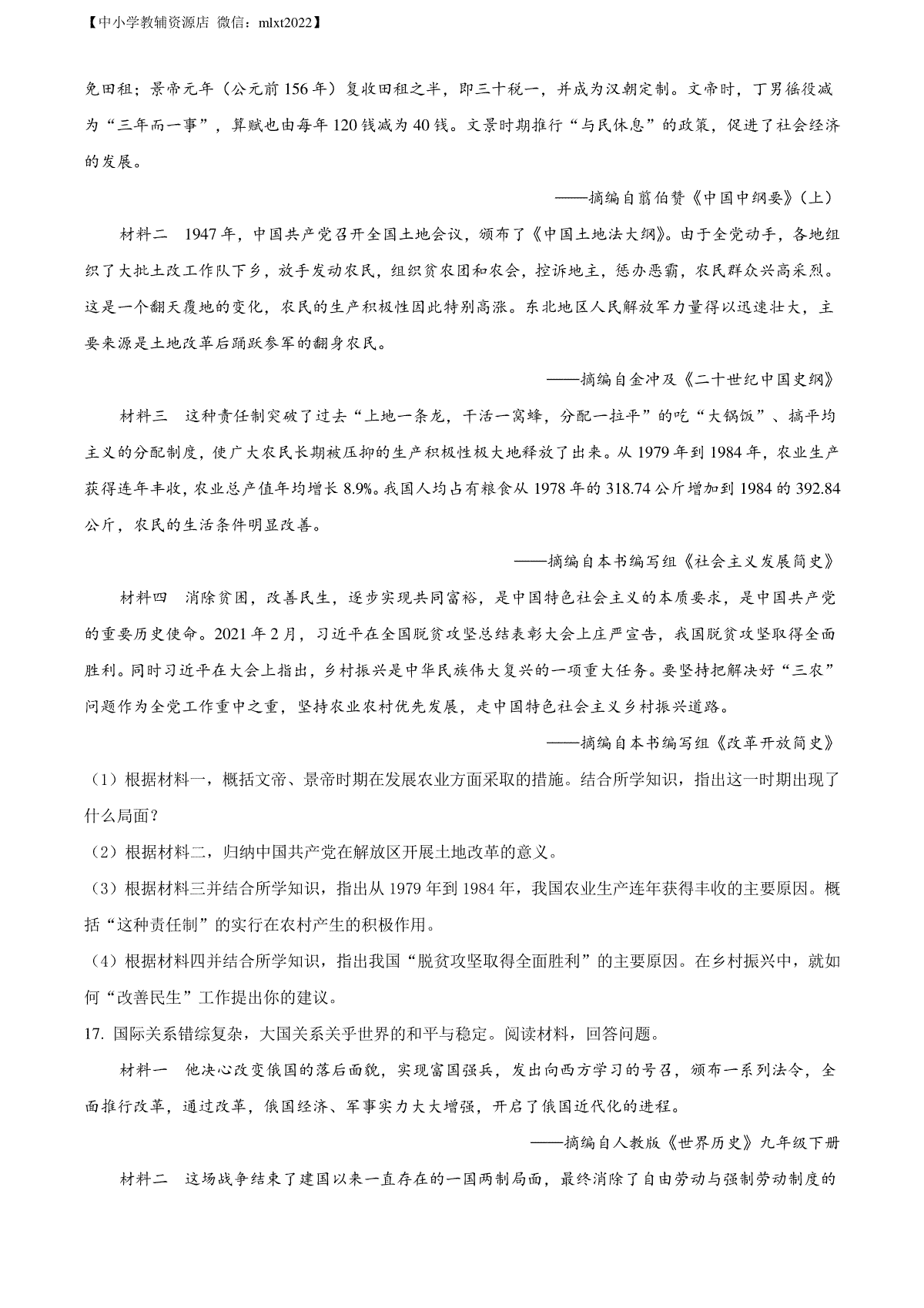 【中小学教辅资源店 微信：mlxt2022】

免田租；景帝元年（公元前156年）复收田租之半，即三十税一，并成为汉朝定制。文帝时，丁男徭役减为“三年而一事”，算赋也由每年120钱减为40钱。文景时期推行“与民休息”的政策，促进了社会经济的发展。

——摘编自翦伯赞《中国中纲要》（上）

材料二 1947年，中国共产党召开全国土地会议，颁布了《中国土地法大纲》。由于全党动手，各地组织了大批土改工作队下乡，放手发动农民，组织贫农团和农会，控诉地主，惩办恶霸，农民群众兴高采烈。这是一个翻天覆地的变化，农民的生产积极性因此特别高涨。东北地区人民解放军力量得以迅速壮大，主要来源是土地改革后踊跃参军的翻身农民。

——摘编自金冲及《二十世纪中国史纲》

材料三 这种责任制突破了过去“上地一条龙，干活一窝蜂，分配一拉平”的吃“大锅饭”、搞平均主义的分配制度，使广大农民长期被压抑的生产积极性极大地释放了出来。从1979年到1984年，农业生产获得连年丰收，农业总产值年均增长8.9%。我国人均占有粮食从1978年的318.74公斤增加到1984的392.84公斤，农民的生活条件明显改善。

——摘编自本书编写组《社会主义发展简史》

材料四 消除贫困，改善民生，逐步实现共同富裕，是中国特色社会主义的本质要求，是中国共产党的重要历史使命。2021年2月，习近平在全国脱贫攻坚总结表彰大会上庄严宣告，我国脱贫攻坚取得全面胜利。同时习近平在大会上指出，乡村振兴是中华民族伟大复兴的一项重大任务。要坚持把解决好“三农”问题作为全党工作重中之重，坚持农业农村优先发展，走中国特色社会主义乡村振兴道路。

——摘编自本书编写组《改革开放简史》

（1）根据材料一，概括文帝、景帝时期在发展农业方面采取的措施。结合所学知识，指出这一时期出现了什么局面？

（2）根据材料二，归纳中国共产党在解放区开展土地改革的意义。

（3）根据材料三并结合所学知识，指出从1979年到1984年，我国农业生产连年获得丰收的主要原因。概括“这种责任制”的实行在农村产生的积极作用。

（4）根据材料四并结合所学知识，指出我国“脱贫攻坚取得全面胜利”的主要原因。在乡村振兴中，就如何“改善民生”工作提出你的建议。

17. 国际关系错综复杂，大国关系关乎世界的和平与稳定。阅读材料，回答问题。

材料一 他决心改变俄国的落后面貌，实现富国强兵，发出向西方学习的号召，颁布一系列法令，全面推行改革，通过改革，俄国经济、军事实力大大增强，开启了俄国近代化的进程。

——摘编自人教版《世界历史》九年级下册

材料二 这场战争结束了建国以来一直存在的一国两制局面，最终消除了自由劳动与强制劳动制度的